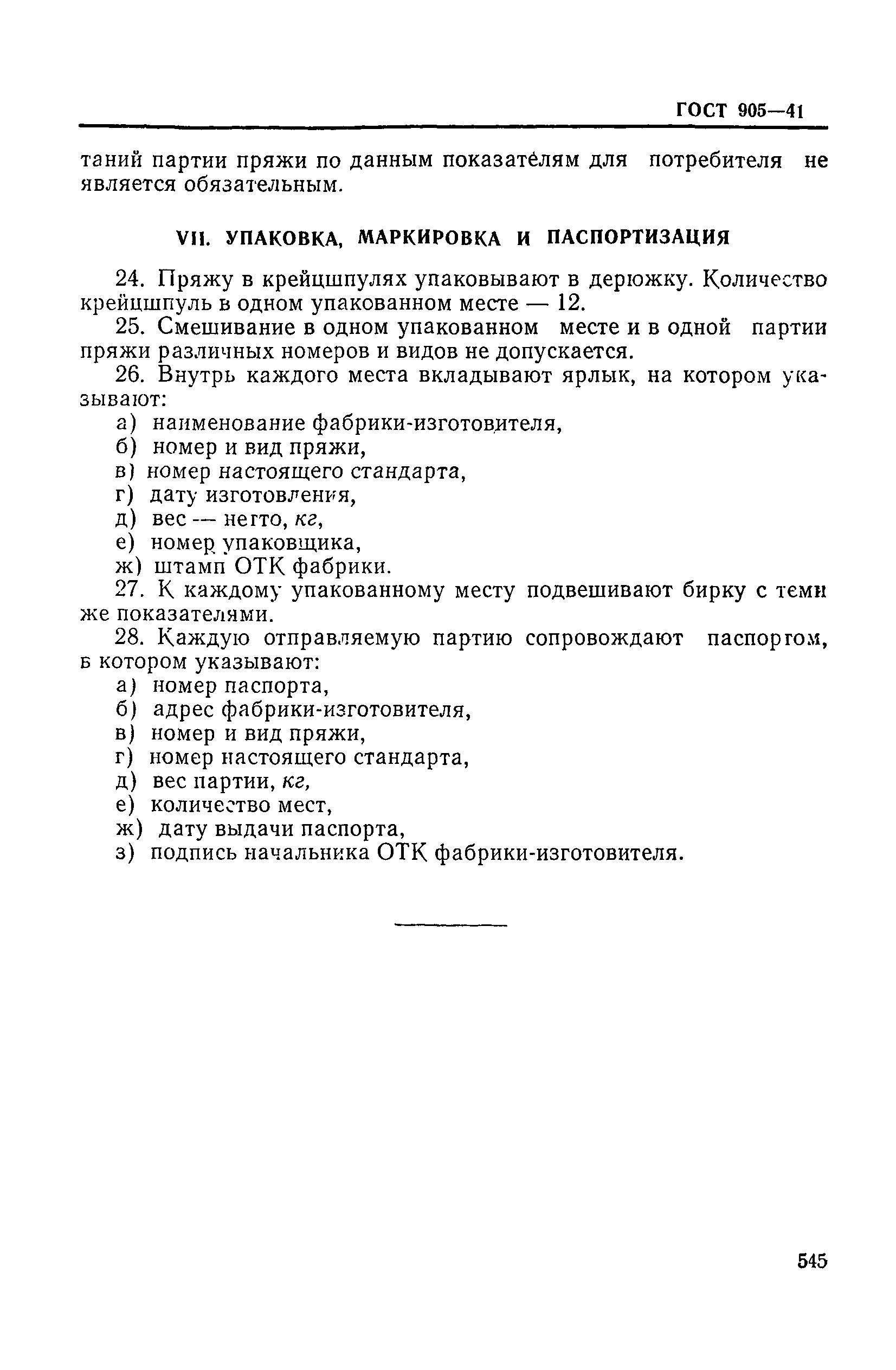 ГОСТ 905—41

таний партии пряжи по данным показателям для потребителя не является обязательным.

VII. УПАКОВКА, МАРКИРОВКА И ПАСПОРТИЗАЦИЯ

24. Пряжу в крейцшпулях упаковывают в дерюжку. Количество крейцшпуль в одном упакованном месте — 12.

25. Смешивание в одном упакованном месте и в одной партии пряжи различных номеров и видов не допускается.

26. Внутрь каждого места вкладывают ярлык, на котором указывают:

а) наименование фабрики-изготовителя,
б) номер и вид пряжи,
в) номер настоящего стандарта,
г) дату изготовления,
д) вес — нетто, кг,
е) номер упаковщика,
ж) штамп ОТК фабрики.

27. К каждому упакованному месту подвешивают бирку с теми же показателями.

28. Каждую отправляемую партию сопровождают паспортом, в котором указывают:

а) номер паспорта,
б) адрес фабрики-изготовителя,
в) номер и вид пряжи,
г) номер настоящего стандарта,
д) вес партии, кг,
е) количество мест,
ж) дату выдачи паспорта,
з) подпись начальника ОТК фабрики-изготовителя.

545